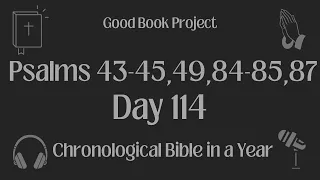 Good Book Project

Psalms 43-45,49,84-85,87

Day 114

Chronological Bible in a Year